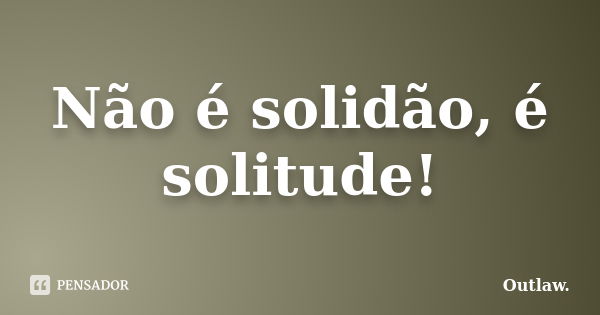 Não é solidão, é solitude!

PENSADOR

Outlaw.